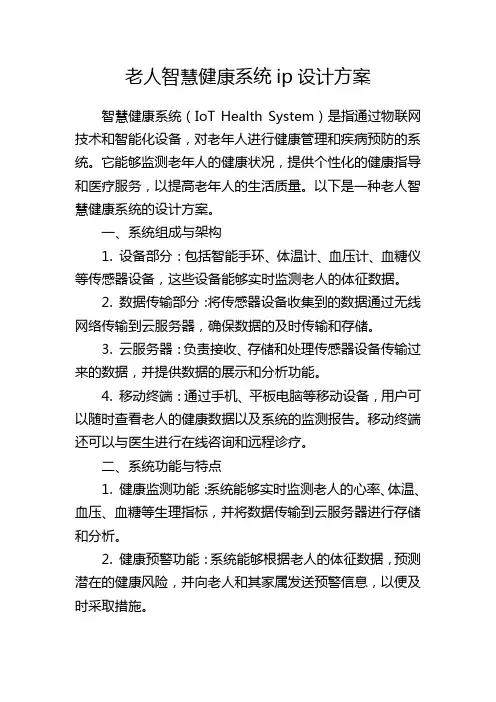 老人智慧健康系统 ip 设计方案

智慧健康系统（IoT Health System）是指通过物联网技术和智能化设备，对老年人进行健康管理和疾病预防的系统。它能够监测老年人的健康状况，提供个性化的健康指导和医疗服务，以提高老年人的生活质量。以下是一种老人智慧健康系统的设计方案。

一、系统组成与架构

1. 设备部分：包括智能手环、体温计、血压计、血糖仪等传感器设备，这些设备能够实时监测老人的体征数据。

2. 数据传输部分：将传感器设备收集到的数据通过无线网络传输到云服务器，确保数据的及时传输和存储。

3. 云服务器：负责接收、存储和处理传感器设备传输过来的数据，并提供数据的展示和分析功能。

4. 移动终端：通过手机、平板电脑等移动设备，用户可以随时查看老人的健康数据以及系统的监测报告。移动终端还可以与医生进行在线咨询和远程诊疗。

二、系统功能与特点

1. 健康监测功能：系统能够实时监测老人的心率、体温、血压、血糖等生理指标，并将数据传输到云服务器进行存储和分析。

2. 健康预警功能：系统能够根据老人的体征数据，预测潜在的健康风险，并向老人和其家属发送预警信息，以便及时采取措施。